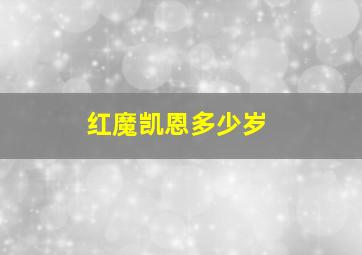 红魔凯恩多少岁